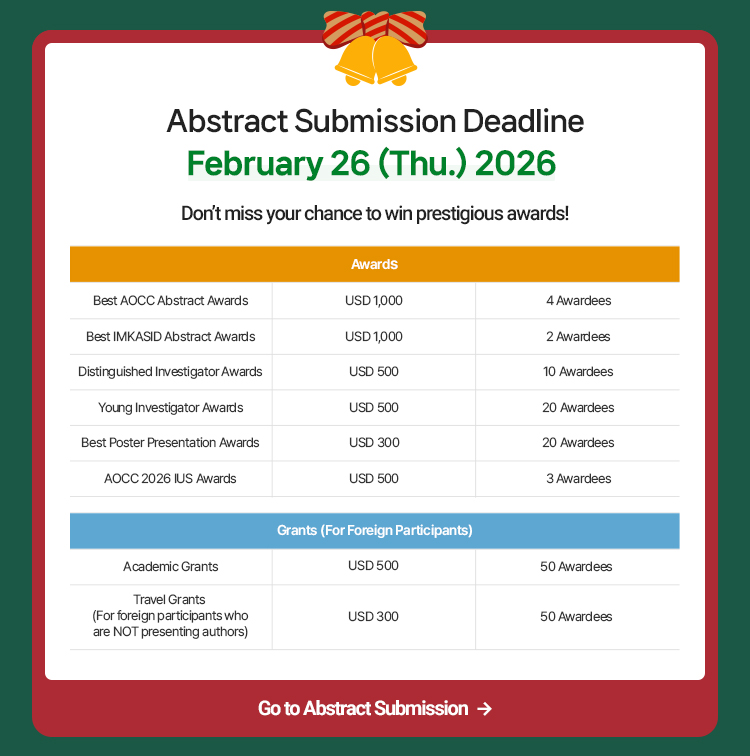 Abstract Submission Deadline
February 26 (Thu.) 2026

Don't miss your chance to win prestigious awards!

| Awards | | |
|---|---|---|
| Best AOCC Abstract Awards | USD 1,000 | 4 Awardees |
| Best IMKASID Abstract Awards | USD 1,000 | 2 Awardees |
| Distinguished Investigator Awards | USD 500 | 10 Awardees |
| Young Investigator Awards | USD 500 | 20 Awardees |
| Best Poster Presentation Awards | USD 300 | 20 Awardees |
| AOCC 2026 IUS Awards | USD 500 | 3 Awardees |

| Grants (For Foreign Participants) | | |
|---|---|---|
| Academic Grants | USD 500 | 50 Awardees |
| Travel Grants (For foreign participants who are NOT presenting authors) | USD 300 | 50 Awardees |

Go to Abstract Submission →